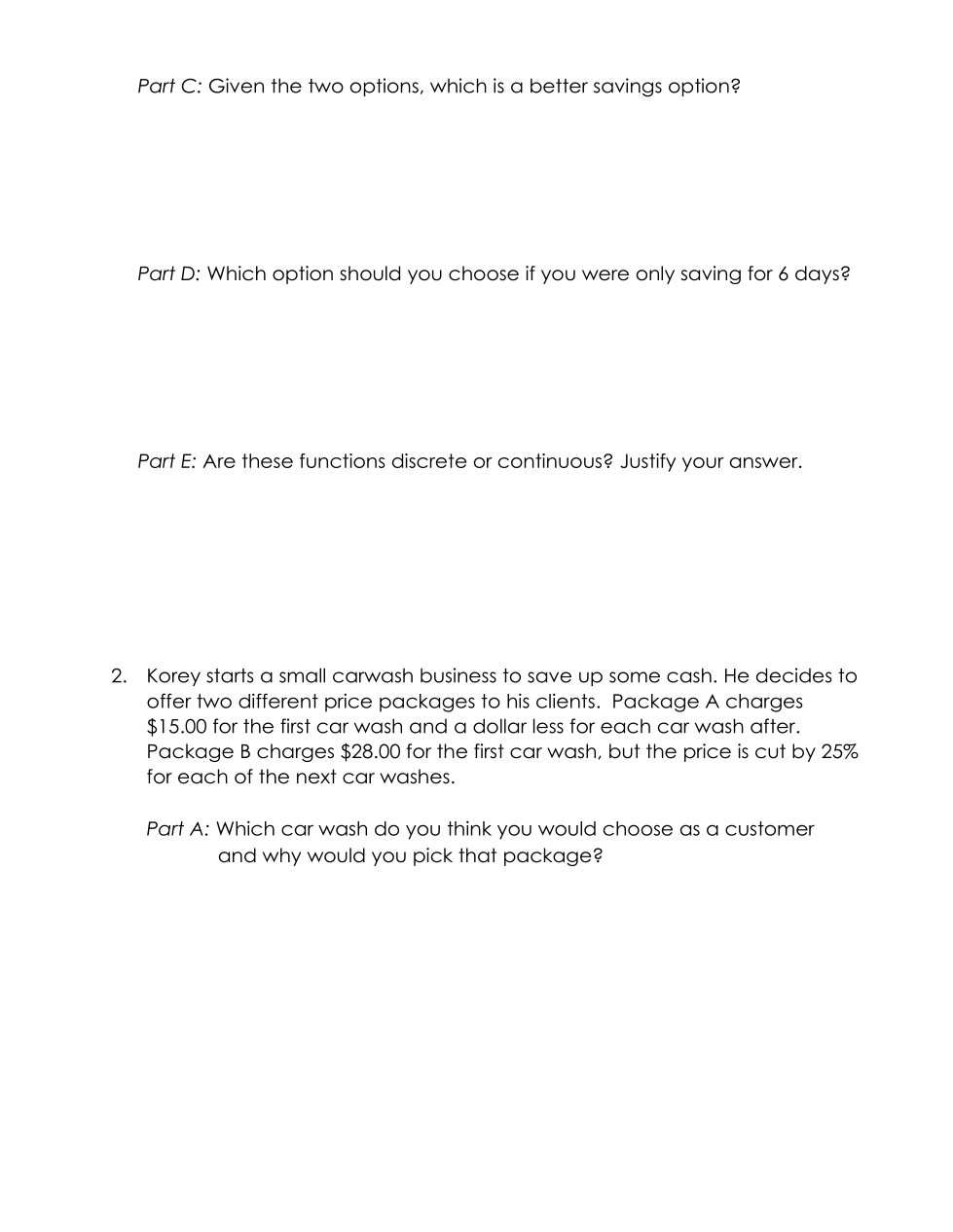 Part C: Given the two options, which is a better savings option?

Part D: Which option should you choose if you were only saving for 6 days?

Part E: Are these functions discrete or continuous? Justify your answer.

2. Korey starts a small carwash business to save up some cash. He decides to offer two different price packages to his clients. Package A charges \$15.00 for the first car wash and a dollar less for each car wash after. Package B charges \$28.00 for the first car wash, but the price is cut by 25% for each of the next car washes.

Part A: Which car wash do you think you would choose as a customer and why would you pick that package?